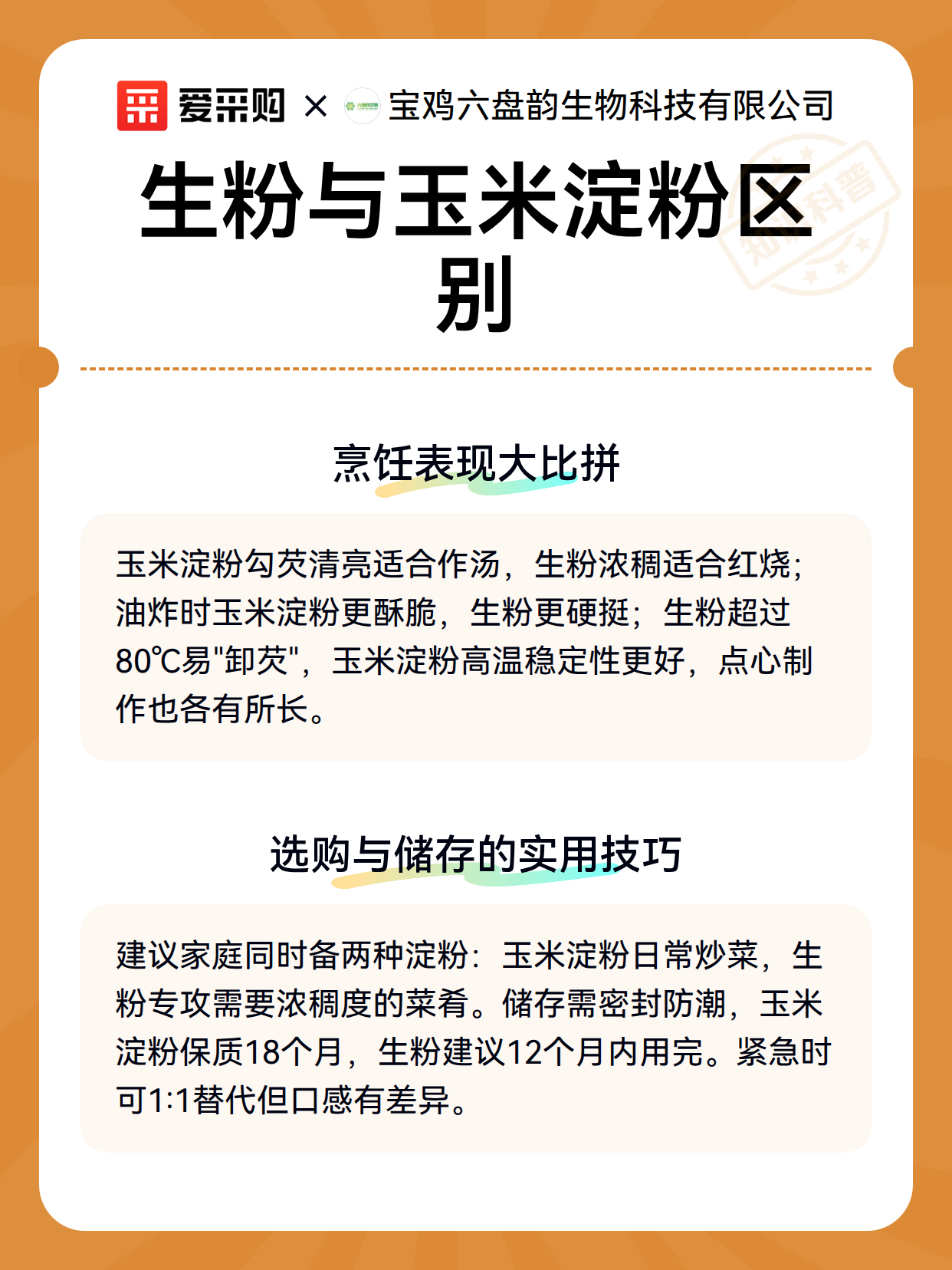 爱采购 × 宝鸡六盘韵生物科技有限公司

生粉与玉米淀粉区别

知识科普

烹饪表现大比拼

玉米淀粉勾芡清亮适合作汤，生粉浓稠适合红烧；油炸时玉米淀粉更酥脆，生粉更硬挺；生粉超过80℃易"卸芡"，玉米淀粉高温稳定性更好，点心制作也各有所长。

选购与储存的实用技巧

建议家庭同时备两种淀粉：玉米淀粉日常炒菜，生粉专攻需要浓稠度的菜肴。储存需密封防潮，玉米淀粉保质18个月，生粉建议12个月内用完。紧急时可1:1替代但口感有差异。